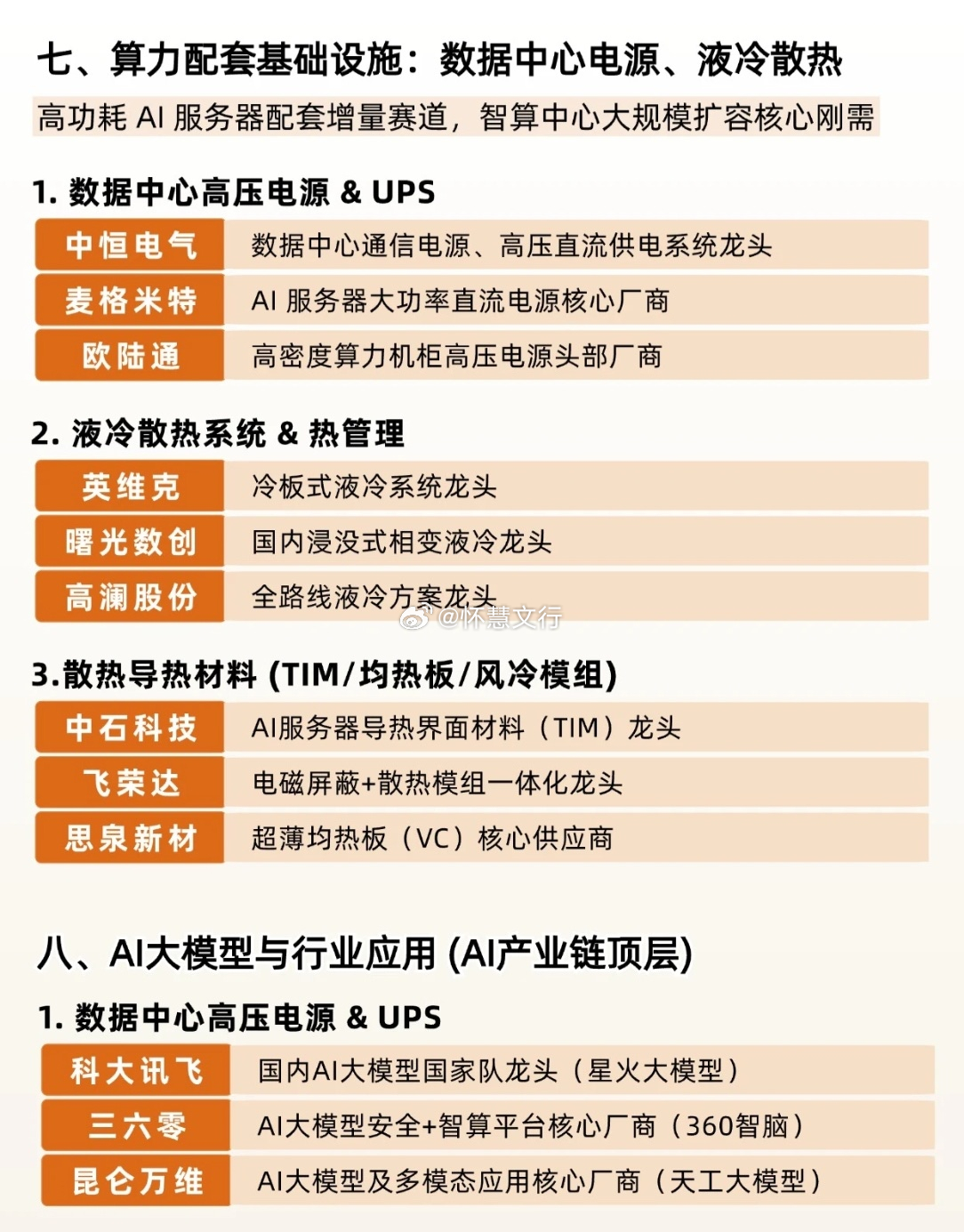 七、算力配套基础设施：数据中心电源、液冷散热

高功耗 AI 服务器配套增量赛道，智算中心大规模扩容核心刚需

1. 数据中心高压电源 & UPS

| 中恒电气 | 数据中心通信电源、高压直流供电系统龙头 |
|---|---|
| 麦格米特 | AI 服务器大功率直流电源核心厂商 |
| 欧陆通 | 高密度算力机柜高压电源头部厂商 |

2. 液冷散热系统 & 热管理

| 英维克 | 冷板式液冷系统龙头 |
|---|---|
| 曙光数创 | 国内浸没式相变液冷龙头 |
| 高澜股份 | 全路线液冷方案龙头 |

@怀慧文行

3.散热导热材料 (TIM/均热板/风冷模组)

| 中石科技 | AI服务器导热界面材料（TIM）龙头 |
|---|---|
| 飞荣达 | 电磁屏蔽+散热模组一体化龙头 |
| 思泉新材 | 超薄均热板（VC）核心供应商 |

八、AI大模型与行业应用 (AI产业链顶层)

1. 数据中心高压电源 & UPS

| 科大讯飞 | 国内AI大模型国家队龙头（星火大模型） |
|---|---|
| 三六零 | AI大模型安全+智算平台核心厂商（360智脑） |
| 昆仑万维 | AI大模型及多模态应用核心厂商（天工大模型） |